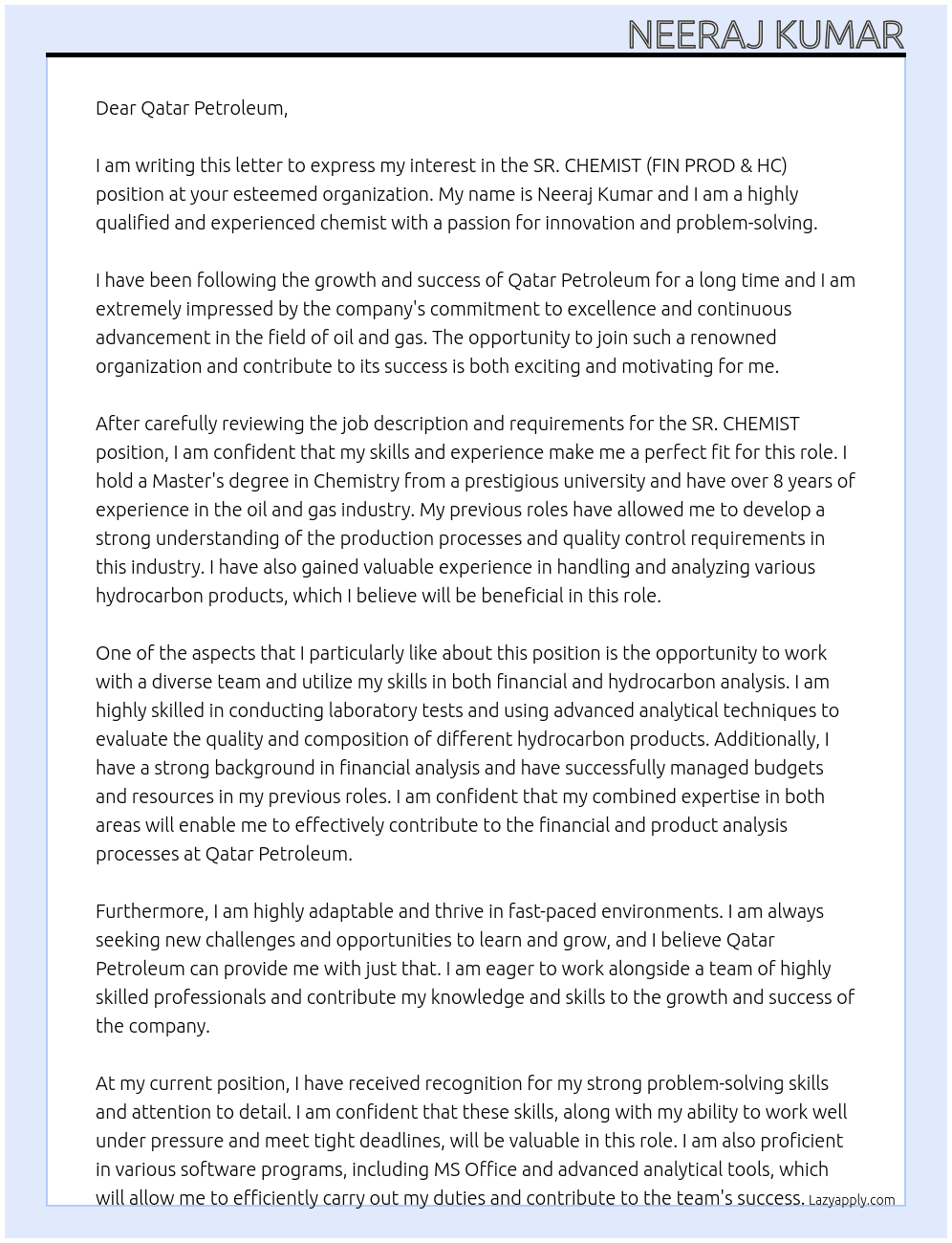 NEERAJ KUMAR

Dear Qatar Petroleum,

I am writing this letter to express my interest in the SR. CHEMIST (FIN PROD & HC) position at your esteemed organization. My name is Neeraj Kumar and I am a highly qualified and experienced chemist with a passion for innovation and problem-solving.

I have been following the growth and success of Qatar Petroleum for a long time and I am extremely impressed by the company's commitment to excellence and continuous advancement in the field of oil and gas. The opportunity to join such a renowned organization and contribute to its success is both exciting and motivating for me.

After carefully reviewing the job description and requirements for the SR. CHEMIST position, I am confident that my skills and experience make me a perfect fit for this role. I hold a Master's degree in Chemistry from a prestigious university and have over 8 years of experience in the oil and gas industry. My previous roles have allowed me to develop a strong understanding of the production processes and quality control requirements in this industry. I have also gained valuable experience in handling and analyzing various hydrocarbon products, which I believe will be beneficial in this role.

One of the aspects that I particularly like about this position is the opportunity to work with a diverse team and utilize my skills in both financial and hydrocarbon analysis. I am highly skilled in conducting laboratory tests and using advanced analytical techniques to evaluate the quality and composition of different hydrocarbon products. Additionally, I have a strong background in financial analysis and have successfully managed budgets and resources in my previous roles. I am confident that my combined expertise in both areas will enable me to effectively contribute to the financial and product analysis processes at Qatar Petroleum.

Furthermore, I am highly adaptable and thrive in fast-paced environments. I am always seeking new challenges and opportunities to learn and grow, and I believe Qatar Petroleum can provide me with just that. I am eager to work alongside a team of highly skilled professionals and contribute my knowledge and skills to the growth and success of the company.

At my current position, I have received recognition for my strong problem-solving skills and attention to detail. I am confident that these skills, along with my ability to work well under pressure and meet tight deadlines, will be valuable in this role. I am also proficient in various software programs, including MS Office and advanced analytical tools, which will allow me to efficiently carry out my duties and contribute to the team's success.

Lazyapply.com